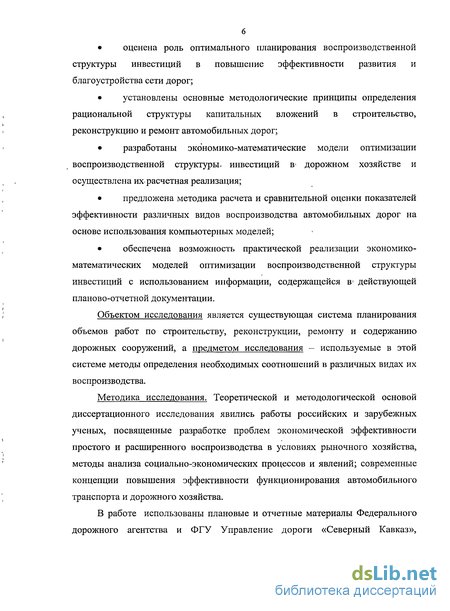 6

• оценена роль оптимального планирования воспроизводственной структуры инвестиций в повышение эффективности развития и благоустройства сети дорог;

• установлены основные методологические принципы определения рациональной структуры капитальных вложений в строительство, реконструкцию и ремонт автомобильных дорог;

• разработаны экономико-математические модели оптимизации воспроизводственной структуры инвестиций в дорожном хозяйстве и осуществлена их расчетная реализация;

• предложена методика расчета и сравнительной оценки показателей эффективности различных видов воспроизводства автомобильных дорог на основе использования компьютерных моделей;

• обеспечена возможность практической реализации экономико-математических моделей оптимизации воспроизводственной структуры инвестиций с использованием информации, содержащейся в действующей планово-отчетной документации.

Объектом исследования является существующая система планирования объемов работ по строительству, реконструкции, ремонту и содержанию дорожных сооружений, а предметом исследования – используемые в этой системе методы определения необходимых соотношений в различных видах их воспроизводства.

Методика исследования. Теоретической и методологической основой диссертационного исследования явились работы российских и зарубежных ученых, посвященные разработке проблем экономической эффективности простого и расширенного воспроизводства в условиях рыночного хозяйства, методы анализа социально-экономических процессов и явлений; современные концепции повышения эффективности функционирования автомобильного транспорта и дорожного хозяйства.

В работе использованы плановые и отчетные материалы Федерального дорожного агентства и ФГУ Управление дороги «Северный Кавказ»,

dsLib.net
библиотека диссертаций